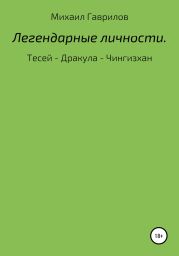 Михаил Гаврилов

Легендарные личности.

Тесей - Дракула - Чингизхан

18+